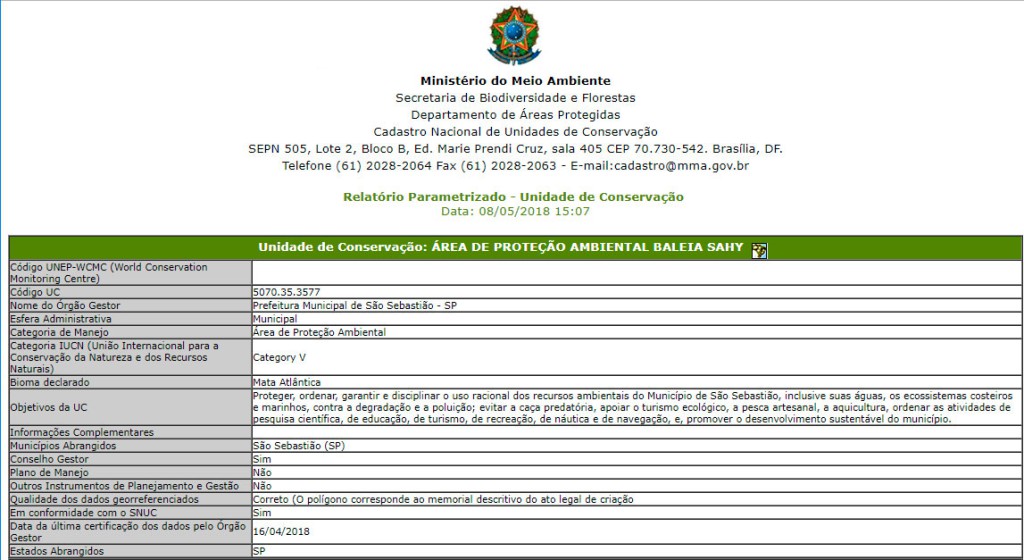 Ministério do Meio Ambiente
Secretaria de Biodiversidade e Florestas
Departamento de Áreas Protegidas
Cadastro Nacional de Unidades de Conservação
SEPN 505, Lote 2, Bloco B, Ed. Marie Prendi Cruz, sala 405 CEP 70.730-542. Brasília, DF.
Telefone (61) 2028-2064 Fax (61) 2028-2063 - E-mail:cadastro@mma.gov.br

Relatório Parametrizado - Unidade de Conservação
Data: 08/05/2018 15:07

| Unidade de Conservação: ÁREA DE PROTEÇÃO AMBIENTAL BALEIA SAHY | |
|---|---|
| Código UNEP-WCMC (World Conservation Monitoring Centre) | |
| Código UC | 5070.35.3577 |
| Nome do Órgão Gestor | Prefeitura Municipal de São Sebastião - SP |
| Esfera Administrativa | Municipal |
| Categoria de Manejo | Área de Proteção Ambiental |
| Categoria IUCN (União Internacional para a Conservação da Natureza e dos Recursos Naturais) | Category V |
| Bioma declarado | Mata Atlântica |
| Objetivos da UC | Proteger, ordenar, garantir e disciplinar o uso racional dos recursos ambientais do Município de São Sebastião, inclusive suas águas, os ecossistemas costeiros e marinhos, contra a degradação e a poluição; evitar a caça predatória, apoiar o turismo ecológico, a pesca artesanal, a aquicultura, ordenar as atividades de pesquisa científica, de educação, de turismo, de recreação, de náutica e de navegação, e, promover o desenvolvimento sustentável do município. |
| Informações Complementares | |
| Municípios Abrangidos | São Sebastião (SP) |
| Conselho Gestor | Sim |
| Plano de Manejo | Não |
| Outros Instrumentos de Planejamento e Gestão | Não |
| Qualidade dos dados georreferenciados | Correto (O polígono corresponde ao memorial descritivo do ato legal de criação |
| Em conformidade com o SNUC | Sim |
| Data da última certificação dos dados pelo Órgão Gestor | 16/04/2018 |
| Estados Abrangidos | SP |